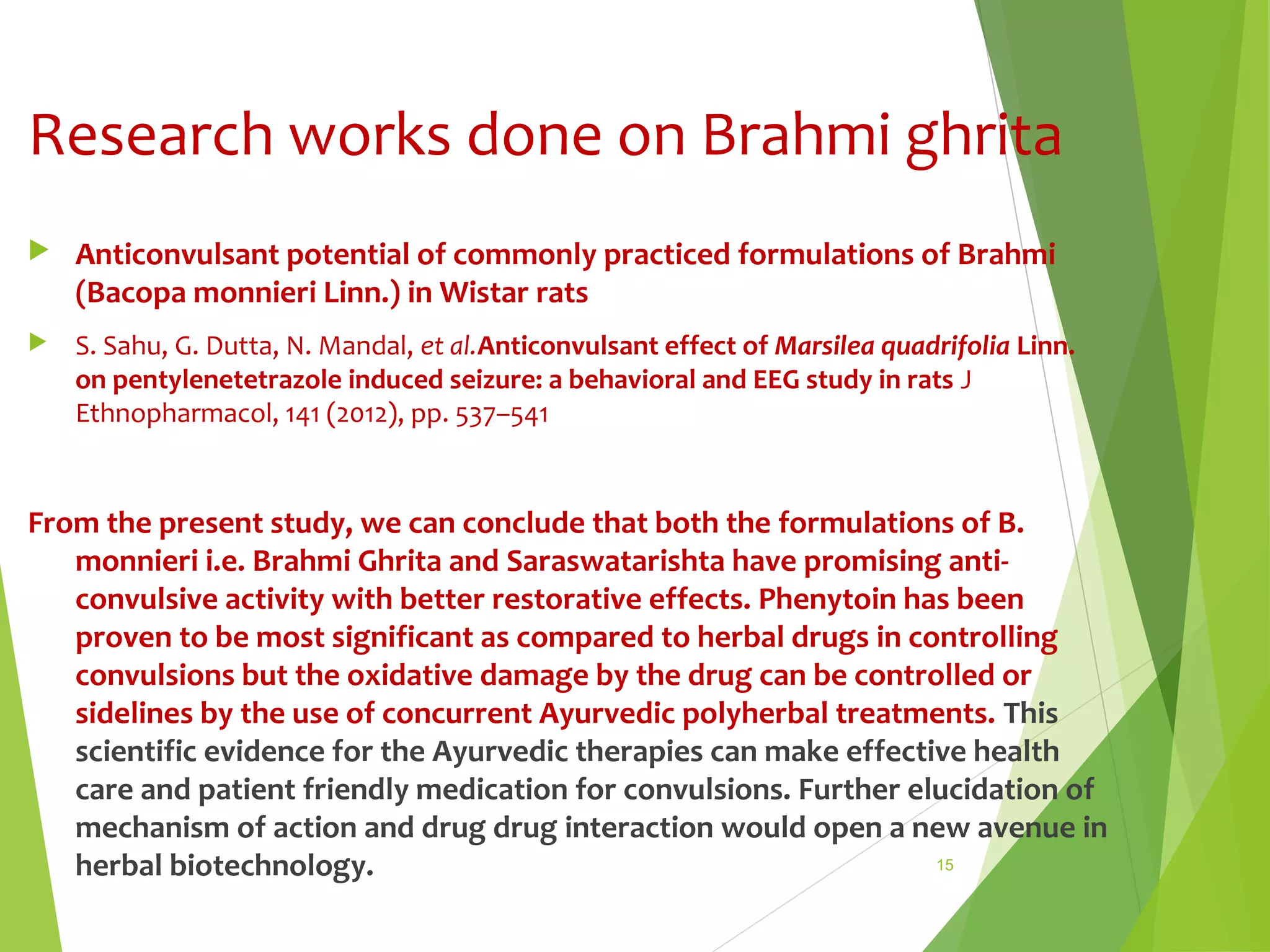 Research works done on Brahmi ghrita

Anticonvulsant potential of commonly practiced formulations of Brahmi (Bacopa monnieri Linn.) in Wistar rats

S. Sahu, G. Dutta, N. Mandal, et al.Anticonvulsant effect of Marsilea quadrifolia Linn. on pentylenetetrazole induced seizure: a behavioral and EEG study in rats J Ethnopharmacol, 141 (2012), pp. 537–541

From the present study, we can conclude that both the formulations of B. monnieri i.e. Brahmi Ghrita and Saraswatarishta have promising anti-convulsive activity with better restorative effects. Phenytoin has been proven to be most significant as compared to herbal drugs in controlling convulsions but the oxidative damage by the drug can be controlled or sidelines by the use of concurrent Ayurvedic polyherbal treatments. This scientific evidence for the Ayurvedic therapies can make effective health care and patient friendly medication for convulsions. Further elucidation of mechanism of action and drug drug interaction would open a new avenue in herbal biotechnology.

15